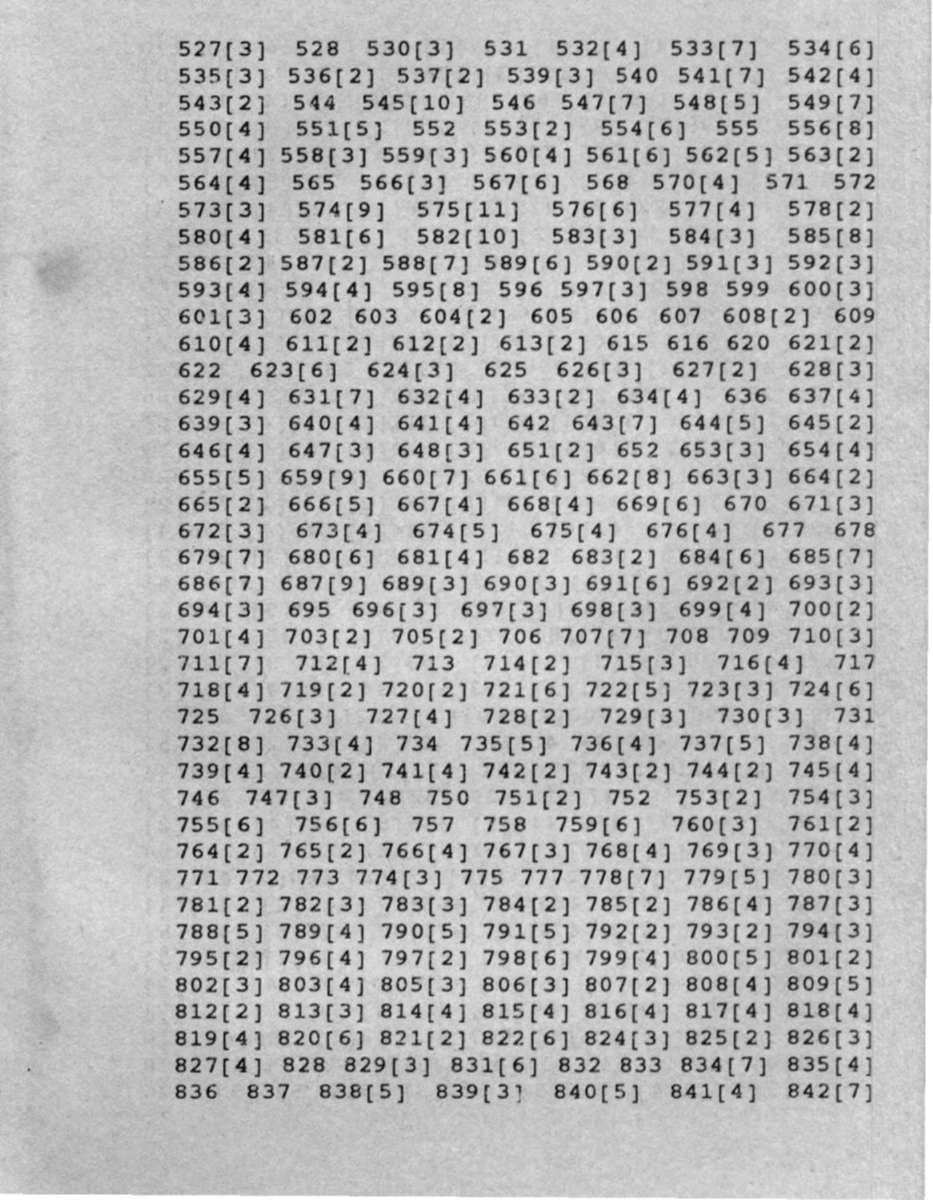 527[3] 528 530[3] 531 532[4] 533[7] 534[6] 535[3] 536[2] 537[2] 539[3] 540 541[7] 542[4] 543[2] 544 545[10] 546 547[7] 548[5] 549[7] 550[4] 551[5] 552 553[2] 554[6] 555 556[8] 557[4] 558[3] 559[3] 560[4] 561[6] 562[5] 563[2] 564[4] 565 566[3] 567[6] 568 570[4] 571 572 573[3] 574[9] 575[11] 576[6] 577[4] 578[2] 580[4] 581[6] 582[10] 583[3] 584[3] 585[8] 586[2] 587[2] 588[7] 589[6] 590[2] 591[3] 592[3] 593[4] 594[4] 595[8] 596 597[3] 598 599 600[3] 601[3] 602 603 604[2] 605 606 607 608[2] 609 610[4] 611[2] 612[2] 613[2] 615 616 620 621[2] 622 623[6] 624[3] 625 626[3] 627[2] 628[3] 629[4] 631[7] 632[4] 633[2] 634[4] 636 637[4] 639[3] 640[4] 641[4] 642 643[7] 644[5] 645[2] 646[4] 647[3] 648[3] 651[2] 652 653[3] 654[4] 655[5] 659[9] 660[7] 661[6] 662[8] 663[3] 664[2] 665[2] 666[5] 667[4] 668[4] 669[6] 670 671[3] 672[3] 673[4] 674[5] 675[4] 676[4] 677 678 679[7] 680[6] 681[4] 682 683[2] 684[6] 685[7] 686[7] 687[9] 689[3] 690[3] 691[6] 692[2] 693[3] 694[3] 695 696[3] 697[3] 698[3] 699[4] 700[2] 701[4] 703[2] 705[2] 706 707[7] 708 709 710[3] 711[7] 712[4] 713 714[2] 715[3] 716[4] 717 718[4] 719[2] 720[2] 721[6] 722[5] 723[3] 724[6] 725 726[3] 727[4] 728[2] 729[3] 730[3] 731 732[8] 733[4] 734 735[5] 736[4] 737[5] 738[4] 739[4] 740[2] 741[4] 742[2] 743[2] 744[2] 745[4] 746 747[3] 748 750 751[2] 752 753[2] 754[3] 755[6] 756[6] 757 758 759[6] 760[3] 761[2] 764[2] 765[2] 766[4] 767[3] 768[4] 769[3] 770[4] 771 772 773 774[3] 775 777 778[7] 779[5] 780[3] 781[2] 782[3] 783[3] 784[2] 785[2] 786[4] 787[3] 788[5] 789[4] 790[5] 791[5] 792[2] 793[2] 794[3] 795[2] 796[4] 797[2] 798[6] 799[4] 800[5] 801[2] 802[3] 803[4] 805[3] 806[3] 807[2] 808[4] 809[5] 812[2] 813[3] 814[4] 815[4] 816[4] 817[4] 818[4] 819[4] 820[6] 821[2] 822[6] 824[3] 825[2] 826[3] 827[4] 828 829[3] 831[6] 832 833 834[7] 835[4] 836 837 838[5] 839[3] 840[5] 841[4] 842[7]